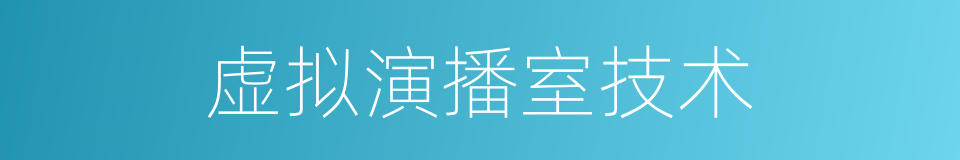 虚拟演播室技术